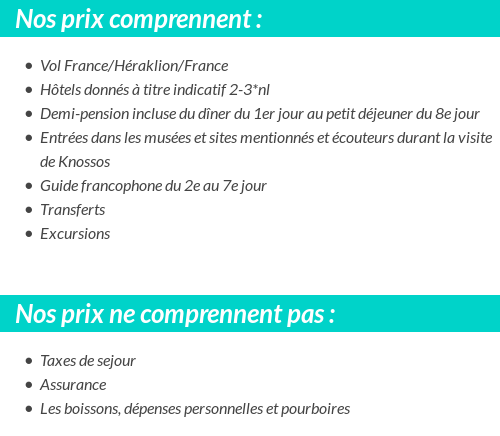 Nos prix comprennent :

- Vol France/Héraklion/France
- Hôtels donnés à titre indicatif 2-3*nl
- Demi-pension incluse du dîner du 1er jour au petit déjeuner du 8e jour
- Entrées dans les musées et sites mentionnés et écouteurs durant la visite de Knossos
- Guide francophone du 2e au 7e jour
- Transferts
- Excursions

Nos prix ne comprennent pas :

- Taxes de sejour
- Assurance
- Les boissons, dépenses personnelles et pourboires